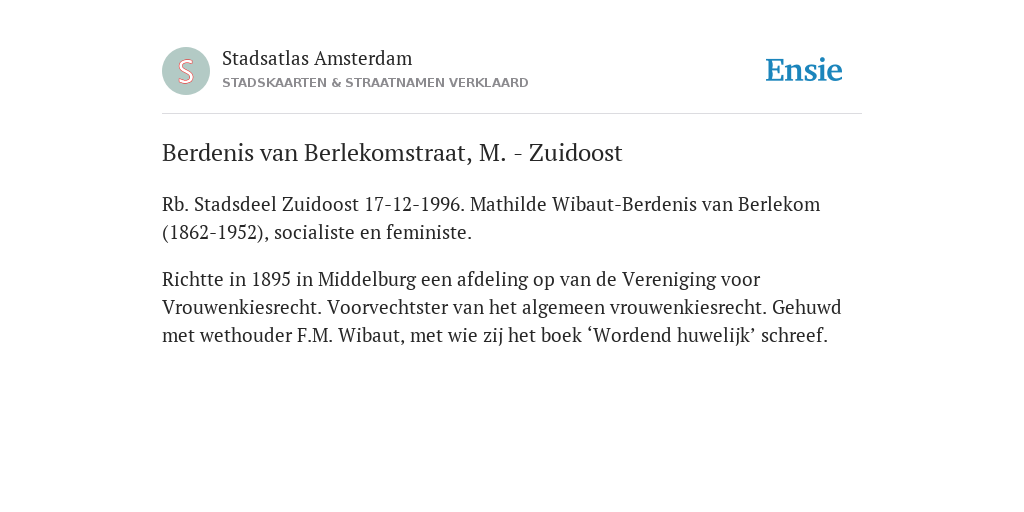 S

Stadsatlas Amsterdam
STADSKAARTEN & STRAATNAMEN VERKLAARD

Ensie

Berdenis van Berlekomstraat, M. - Zuidoost

Rb. Stadsdeel Zuidoost 17-12-1996. Mathilde Wibaut-Berdenis van Berlekom (1862-1952), socialiste en feministe.

Richtte in 1895 in Middelburg een afdeling op van de Vereniging voor Vrouwenkiesrecht. Voorvechtster van het algemeen vrouwenkiesrecht. Gehuwd met wethouder F.M. Wibaut, met wie zij het boek ‘Wordend huwelijk’ schreef.